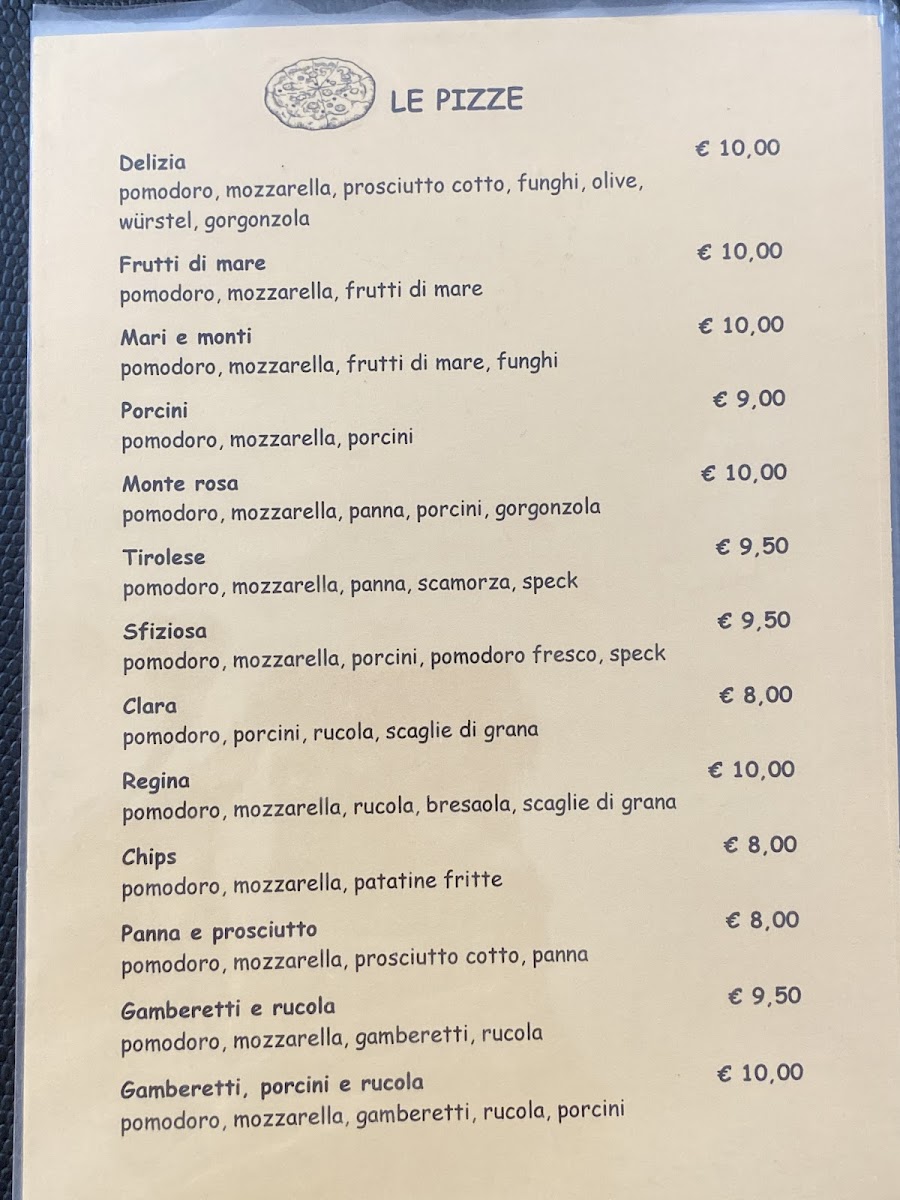 LE PIZZE

Delizia
€ 10,00
pomodoro, mozzarella, prosciutto cotto, funghi, olive, würstel, gorgonzola

Frutti di mare
€ 10,00
pomodoro, mozzarella, frutti di mare

Mari e monti
€ 10,00
pomodoro, mozzarella, frutti di mare, funghi

Porcini
€ 9,00
pomodoro, mozzarella, porcini

Monte rosa
€ 10,00
pomodoro, mozzarella, panna, porcini, gorgonzola

Tirolese
€ 9,50
pomodoro, mozzarella, panna, scamorza, speck

Sfiziosa
€ 9,50
pomodoro, mozzarella, porcini, pomodoro fresco, speck

Clara
€ 8,00
pomodoro, porcini, rucola, scaglie di grana

Regina
€ 10,00
pomodoro, mozzarella, rucola, bresaola, scaglie di grana

Chips
€ 8,00
pomodoro, mozzarella, patatine fritte

Panna e prosciutto
€ 8,00
pomodoro, mozzarella, prosciutto cotto, panna

Gamberetti e rucola
€ 9,50
pomodoro, mozzarella, gamberetti, rucola

Gamberetti, porcini e rucola
€ 10,00
pomodoro, mozzarella, gamberetti, rucola, porcini